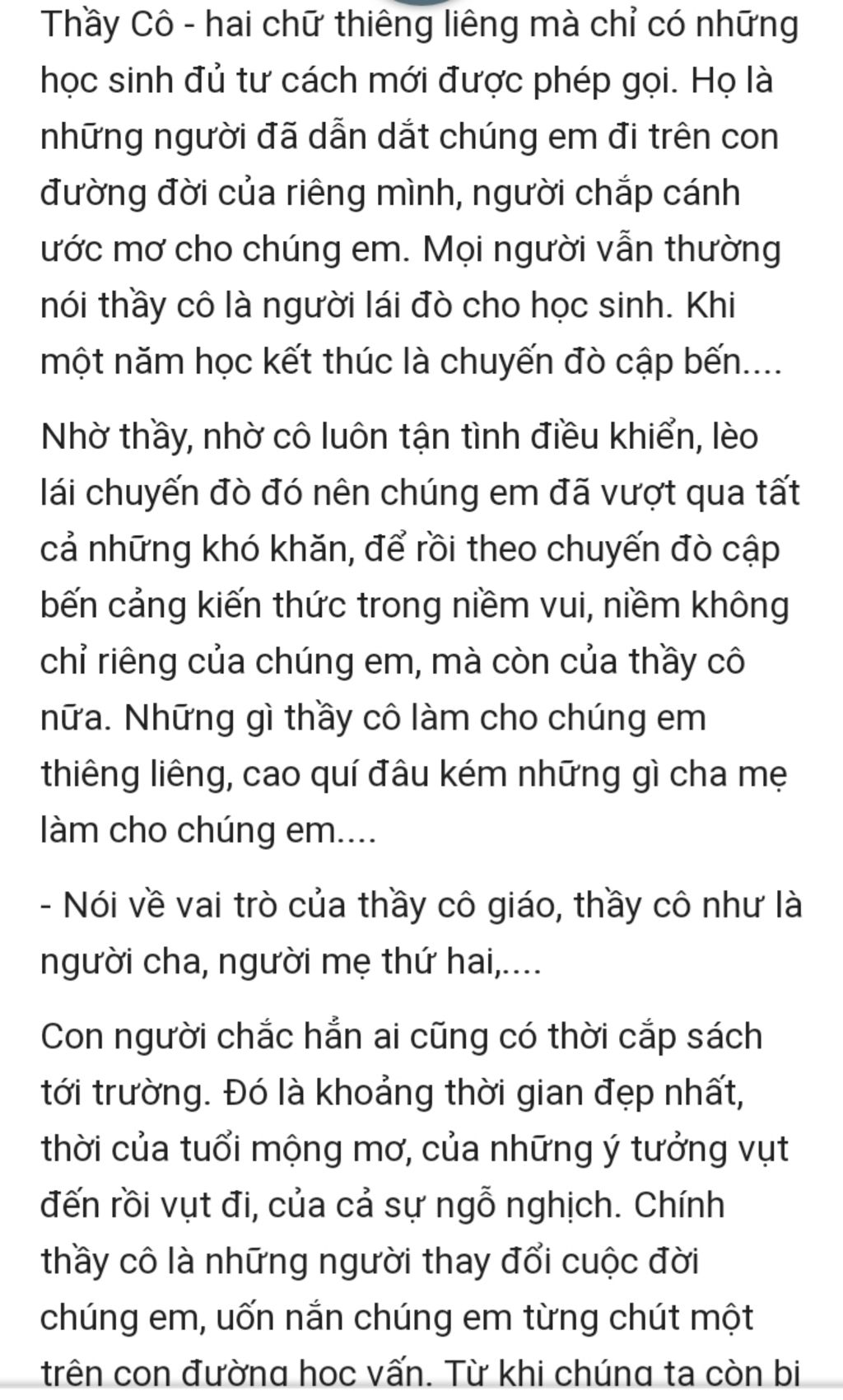 Thầy Cô - hai chữ thiêng liêng mà chỉ có những học sinh đủ tư cách mới được phép gọi. Họ là những người đã dẫn dắt chúng em đi trên con đường đời của riêng mình, người chắp cánh ước mơ cho chúng em. Mọi người vẫn thường nói thầy cô là người lái đò cho học sinh. Khi một năm học kết thúc là chuyến đò cập bến....

Nhờ thầy, nhờ cô luôn tận tình điều khiển, lèo lái chuyến đò đó nên chúng em đã vượt qua tất cả những khó khăn, để rồi theo chuyến đò cập bến cảng kiến thức trong niềm vui, niềm không chỉ riêng của chúng em, mà còn của thầy cô nữa. Những gì thầy cô làm cho chúng em thiêng liêng, cao quí đâu kém những gì cha mẹ làm cho chúng em....

- Nói về vai trò của thầy cô giáo, thầy cô như là người cha, người mẹ thứ hai,....

Con người chắc hẳn ai cũng có thời cắp sách tới trường. Đó là khoảng thời gian đẹp nhất, thời của tuổi mộng mơ, của những ý tưởng vụt đến rồi vụt đi, của cả sự ngỗ nghịch. Chính thầy cô là những người thay đổi cuộc đời chúng em, uốn nắn chúng em từng chút một trên con đường học vấn. Từ khi chúng ta còn bi